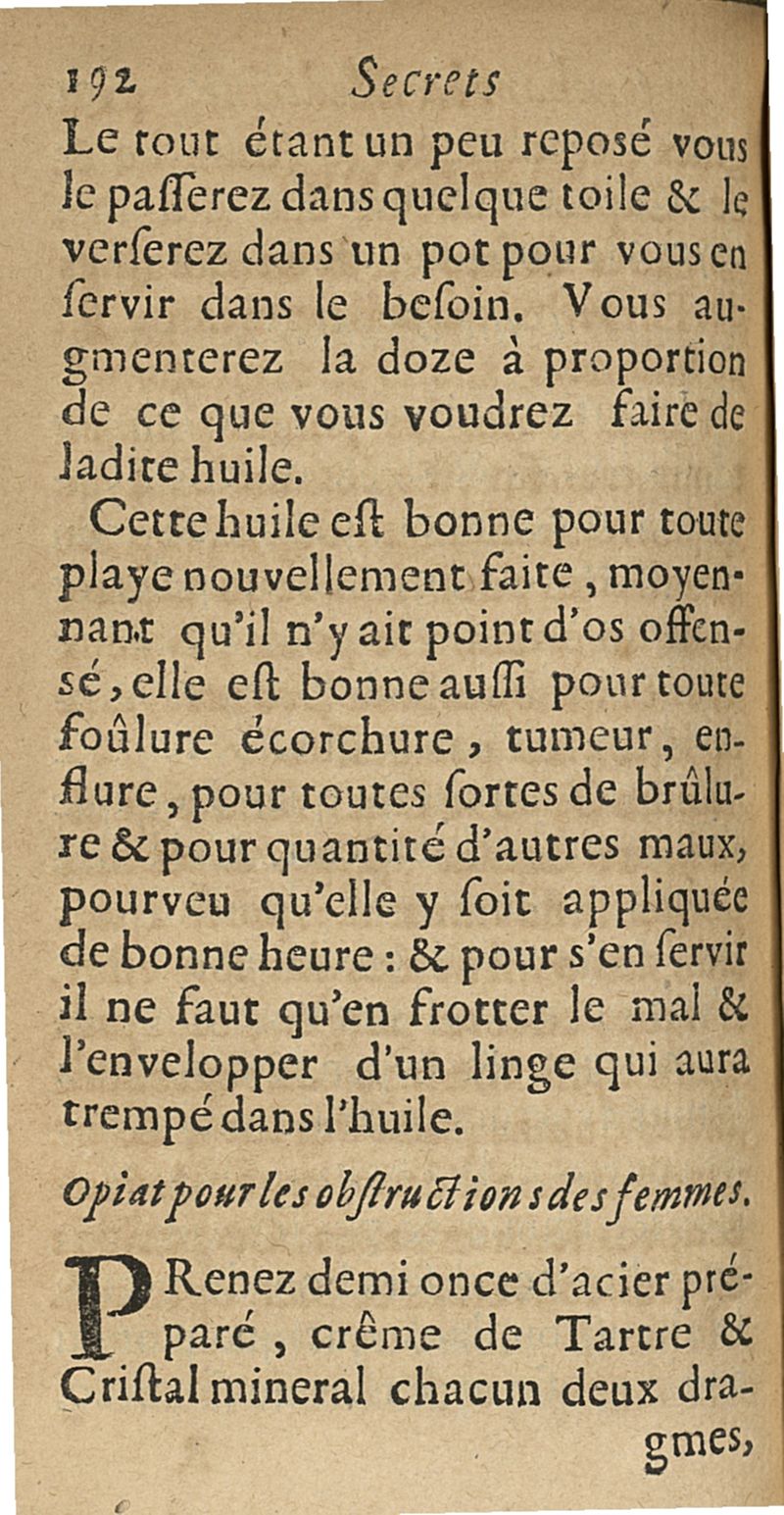 192 Secrets

Le tout étant un peu reposé vous le paſſerez dans quelque toile & le verſerez dans un pot pour vous en ſervir dans le beſoin. Vous augmenterez la doze à proportion de ce que vous voudrez faire de ladite huile.

Cette huile eſt bonne pour toute playe nouvellement faite, moyennant qu'il n'y ait point d'os offenſé, elle eſt bonne auſſi pour toute foûlure écorchure, tumeur, enflure, pour toutes ſortes de brûlure & pour quantité d'autres maux, pourveu qu'elle y ſoit appliquée de bonne heure : & pour s'en ſervir il ne faut qu'en frotter le mal & l'envelopper d'un linge qui aura trempé dans l'huile.

Opiat pour les obſtructions des femmes.

PRenez demi once d'acier préparé, crême de Tartre & Criſtal mineral chacun deux dragmes,